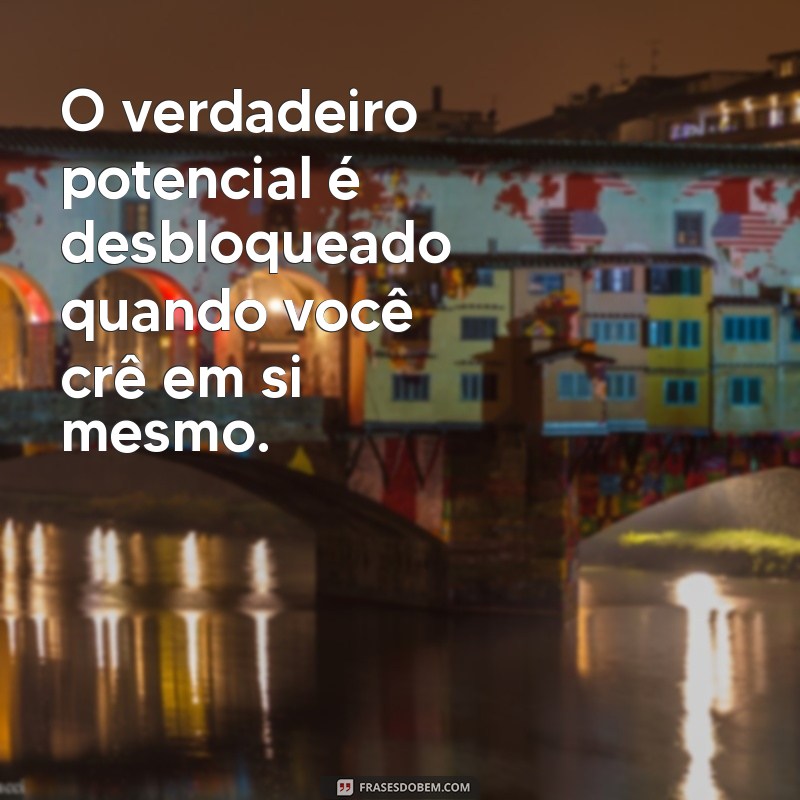 O verdadeiro potencial é desbloqueado quando você crê em si mesmo.

FRASESDOBEM.COM